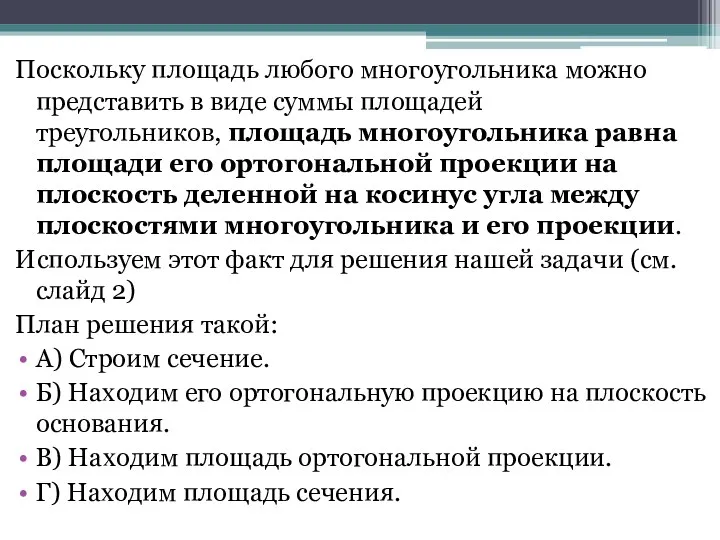 Поскольку площадь любого многоугольника можно представить в виде суммы площадей треугольников, площадь многоугольника равна площади его ортогональной проекции на плоскость деленной на косинус угла между плоскостями многоугольника и его проекции.

Используем этот факт для решения нашей задачи (см. слайд 2)

План решения такой:

• А) Строим сечение.
• Б) Находим его ортогональную проекцию на плоскость основания.
• В) Находим площадь ортогональной проекции.
• Г) Находим площадь сечения.